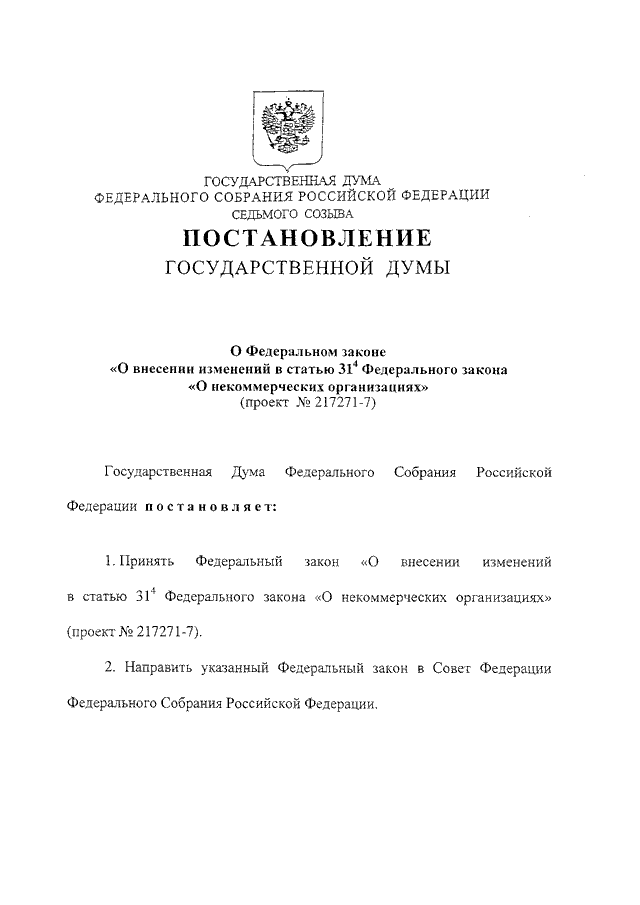 ГОСУДАРСТВЕННАЯ ДУМА
ФЕДЕРАЛЬНОГО СОБРАНИЯ РОССИЙСКОЙ ФЕДЕРАЦИИ
СЕДЬМОГО СОЗЫВА

ПОСТАНОВЛЕНИЕ
ГОСУДАРСТВЕННОЙ ДУМЫ

О Федеральном законе
«О внесении изменений в статью $31^4$ Федерального закона
«О некоммерческих организациях»
(проект № 217271-7)

Государственная Дума Федерального Собрания Российской Федерации постановляет:

1. Принять Федеральный закон «О внесении изменений в статью $31^4$ Федерального закона «О некоммерческих организациях» (проект № 217271-7).

2. Направить указанный Федеральный закон в Совет Федерации Федерального Собрания Российской Федерации.